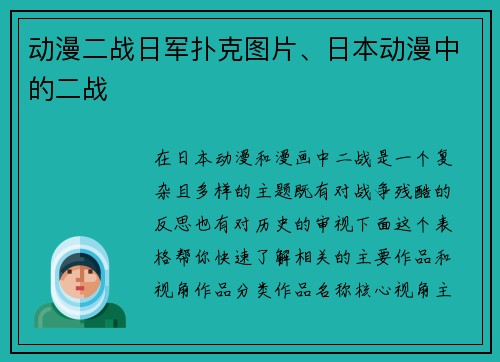 动漫二战日军扑克图片、日本动漫中的二战

在日本动漫和漫画中二战是一个复杂且多样的主题既有对战争残酷的反思也有对历史的审视下面这个表格帮你快速了解相关的主要作品和视角作品分类作品名称核心视角主